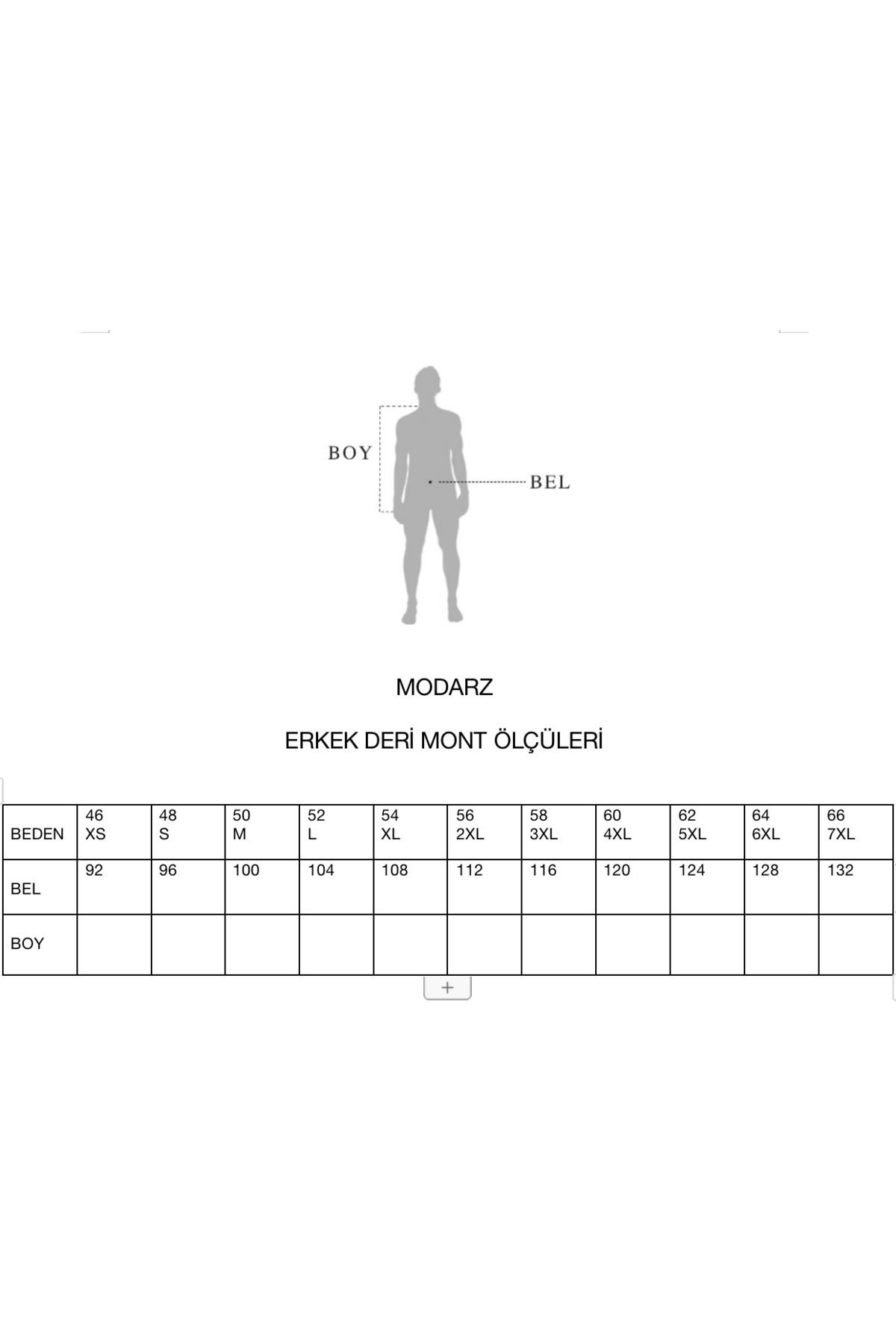 BOY

BEL

MODARZ

ERKEK DERİ MONT ÖLÇÜLERİ

| BEDEN | 46 XS | 48 S | 50 M | 52 L | 54 XL | 56 2XL | 58 3XL | 60 4XL | 62 5XL | 64 6XL | 66 7XL |
|---|---|---|---|---|---|---|---|---|---|---|---|
| BEL | 92 | 96 | 100 | 104 | 108 | 112 | 116 | 120 | 124 | 128 | 132 |
| BOY | | | | | | | | | | | |

+